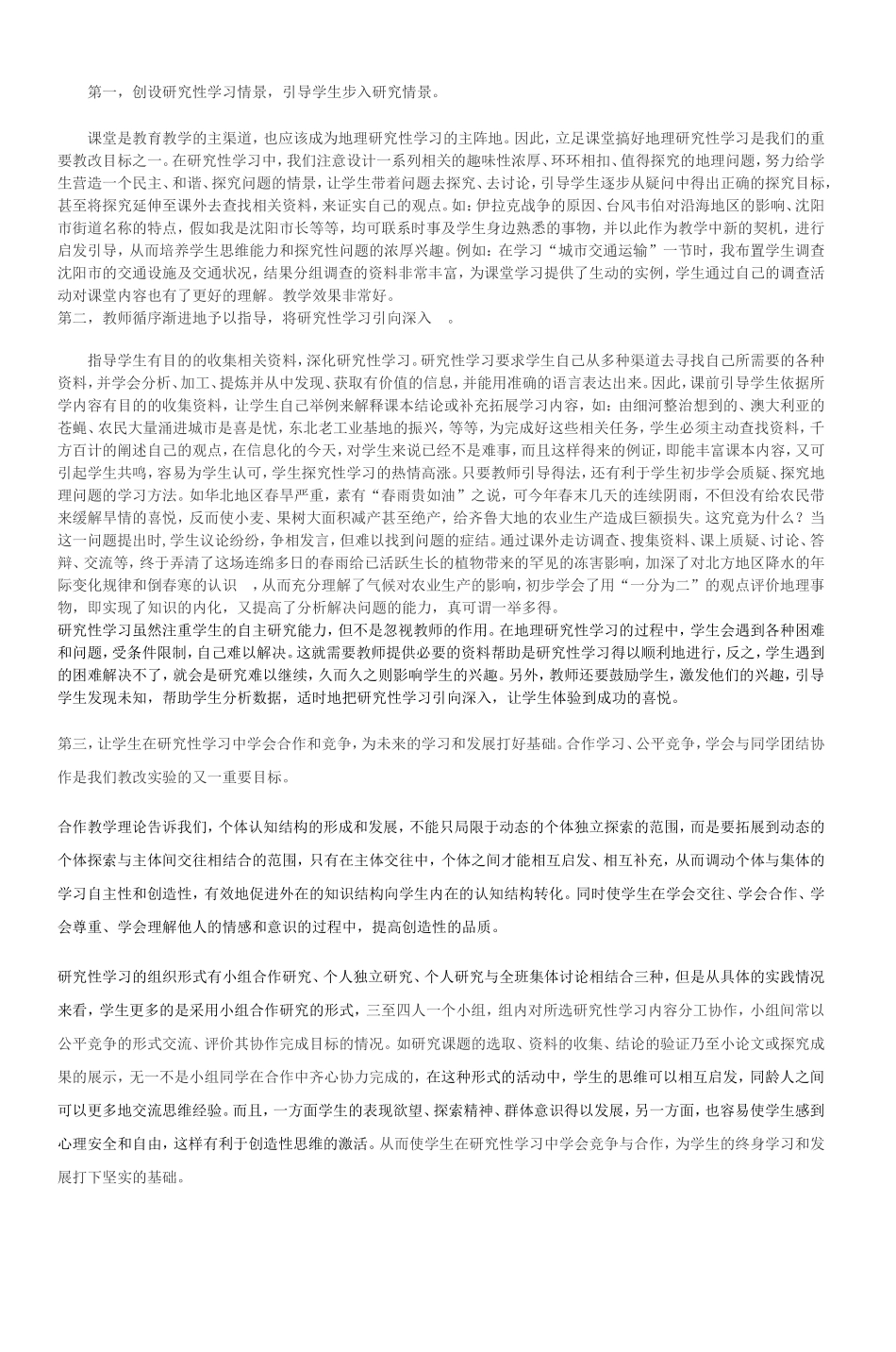 第一，创设研究性学习情景，引导学生步入研究情景。

课堂是教育教学的主渠道，也应该成为地理研究性学习的主阵地。因此，立足课堂搞好地理研究性学习是我们的重要教改目标之一。在研究性学习中，我们注意设计一系列相关的趣味性浓厚、环环相扣、值得探究的地理问题，努力给学生营造一个民主、和谐、探究问题的情景，让学生带着问题去探究、去讨论，引导学生逐步从疑问中得出正确的探究目标，甚至将探究延伸至课外去查找相关资料，来证实自己的观点。如：伊拉克战争的原因、台风韦伯对沿海地区的影响、沈阳市街道名称的特点，假如我是沈阳市长等等，均可联系时事及学生身边熟悉的事物，并以此作为教学中新的契机，进行启发引导，从而培养学生思维能力和探究性问题的浓厚兴趣。例如：在学习"城市交通运输"一节时，我布置学生调查沈阳市的交通设施及交通状况，结果分组调查的资料非常丰富，为课堂学习提供了生动的实例，学生通过自己的调查活动对课堂内容也有了更好的理解。教学效果非常好。
第二，教师循序渐进地予以指导，将研究性学习引向深入 。

指导学生有目的的收集相关资料，深化研究性学习。研究性学习要求学生自己从多种渠道去寻找自己所需要的各种资料，并学会分析、加工、提炼并从中发现、获取有价值的信息，并能用准确的语言表达出来。因此，课前引导学生依据所学内容有目的的收集资料，让学生自己举例来解释课本结论或补充拓展学习内容，如：由细河整治想到的、澳大利亚的苍蝇、农民大量涌进城市是喜是忧，东北老工业基地的振兴，等等，为完成好这些相关任务，学生必须主动查找资料，千方百计的阐述自己的观点，在信息化的今天，对学生来说已经不是难事，而且这样得来的例证，即能丰富课本内容，又可引起学生共鸣，容易为学生认可，学生探究性学习的热情高涨。只要教师引导得法，还有利于学生初步学会质疑、探究地理问题的学习方法。如华北地区春旱严重，素有"春雨贵如油"之说，可今年春末几天的连续阴雨，不但没有给农民带来缓解旱情的喜悦，反而使小麦、果树大面积减产甚至绝产，给齐鲁大地的农业生产造成巨额损失。这究竟为什么？当这一问题提出时，学生议论纷纷，争相发言，但难以找到问题的症结。通过课外走访调查、搜集资料、课上质疑、讨论、答辩、交流等，终于弄清了这场连绵多日的春雨给已活跃生长的植物带来的罕见的冻害影响，加深了对北方地区降水的年际变化规律和倒春寒的认识 ，从而充分理解了气候对农业生产的影响，初步学会了用"一分为二"的观点评价地理事物，即实现了知识的内化，又提高了分析解决问题的能力，真可谓一举多得。
研究性学习虽然注重学生的自主研究能力，但不是忽视教师的作用。在地理研究性学习的过程中，学生会遇到各种困难和问题，受条件限制，自己难以解决。这就需要教师提供必要的资料帮助是研究性学习得以顺利地进行，反之，学生遇到的困难解决不了，就会是研究难以继续，久而久之则影响学生的兴趣。另外，教师还要鼓励学生，激发他们的兴趣，引导学生发现未知，帮助学生分析数据，适时地把研究性学习引向深入，让学生体验到成功的喜悦。

第三，让学生在研究性学习中学会合作和竞争，为未来的学习和发展打好基础。合作学习、公平竞争，学会与同学团结协作是我们教改实验的又一重要目标。

合作教学理论告诉我们，个体认知结构的形成和发展，不能只局限于动态的个体独立探索的范围，而是要拓展到动态的个体探索与主体间交往相结合的范围，只有在主体交往中，个体之间才能相互启发、相互补充，从而调动个体与集体的学习自主性和创造性，有效地促进外在的知识结构向学生内在的认知结构转化。同时使学生在学会交往、学会合作、学会尊重、学会理解他人的情感和意识的过程中，提高创造性的品质。

研究性学习的组织形式有小组合作研究、个人独立研究、个人研究与全班集体讨论相结合三种，但是从具体的实践情况来看，学生更多的是采用小组合作研究的形式，三至四人一个小组，组内对所选研究性学习内容分工协作，小组间常以公平竞争的形式交流、评价其协作完成目标的情况。如研究课题的选取、资料的收集、结论的验证乃至小论文或探究成果的展示，无一不是小组同学在合作中齐心协力完成的，在这种形式的活动中，学生的思维可以相互启发，同龄人之间可以更多地交流思维经验。而且，一方面学生的表现欲望、探索精神、群体意识得以发展，另一方面，也容易使学生感到心理安全和自由，这样有利于创造性思维的激活。从而使学生在研究性学习中学会竞争与合作，为学生的终身学习和发展打下坚实的基础。